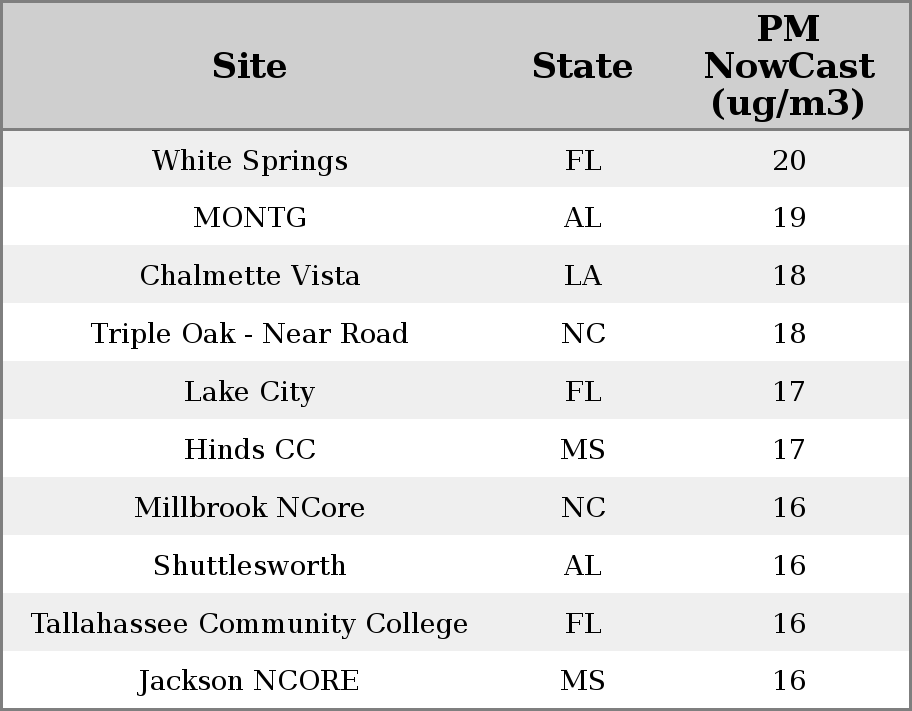 | Site | State | PM NowCast (ug/m3) |
|---|---|---|
| White Springs | FL | 20 |
| MONTG | AL | 19 |
| Chalmette Vista | LA | 18 |
| Triple Oak - Near Road | NC | 18 |
| Lake City | FL | 17 |
| Hinds CC | MS | 17 |
| Millbrook NCore | NC | 16 |
| Shuttlesworth | AL | 16 |
| Tallahassee Community College | FL | 16 |
| Jackson NCORE | MS | 16 |